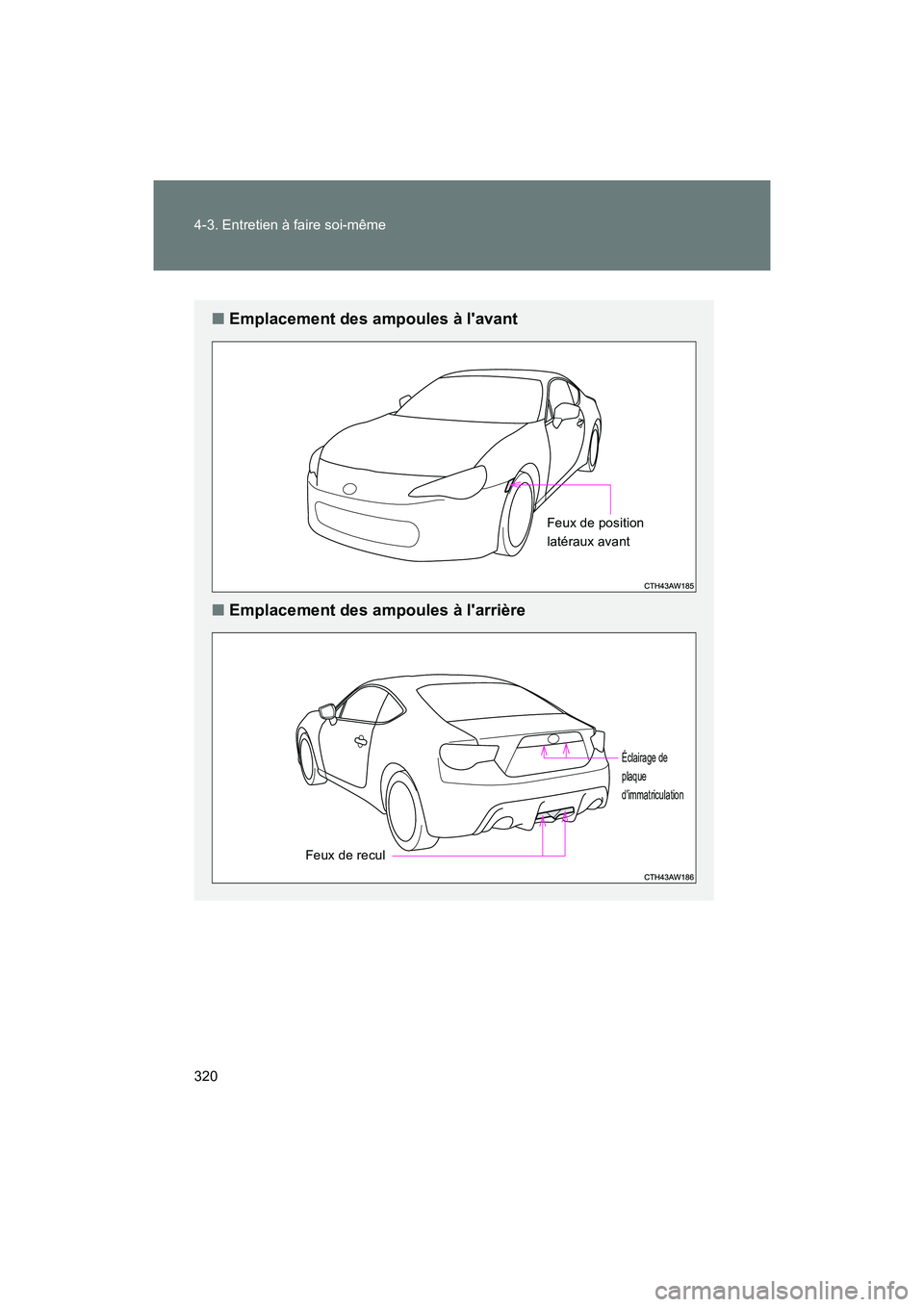 4-3. Entretien à faire soi-même

■ Emplacement des ampoules à l'avant

Feux de position latéraux avant

CTH43AW185

■ Emplacement des ampoules à l'arrière

Éclairage de plaque d'immatriculation

Feux de recul

CTH43AW186

320

carmanualsonline.info